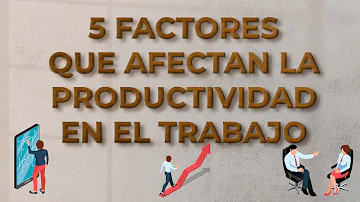 5 FACTORES
QUE AFECTAN LA
PRODUCTIVIDAD
EN EL TRABAJO